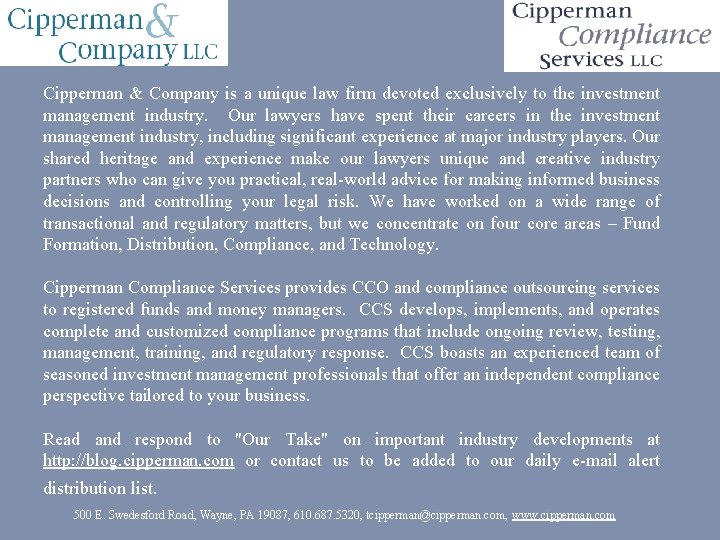 Cipperman & Company LLC

Cipperman Compliance Services LLC

Cipperman & Company is a unique law firm devoted exclusively to the investment management industry. Our lawyers have spent their careers in the investment management industry, including significant experience at major industry players. Our shared heritage and experience make our lawyers unique and creative industry partners who can give you practical, real-world advice for making informed business decisions and controlling your legal risk. We have worked on a wide range of transactional and regulatory matters, but we concentrate on four core areas – Fund Formation, Distribution, Compliance, and Technology.

Cipperman Compliance Services provides CCO and compliance outsourcing services to registered funds and money managers. CCS develops, implements, and operates complete and customized compliance programs that include ongoing review, testing, management, training, and regulatory response. CCS boasts an experienced team of seasoned investment management professionals that offer an independent compliance perspective tailored to your business.

Read and respond to "Our Take" on important industry developments at http://blog.cipperman.com or contact us to be added to our daily e-mail alert distribution list.

500 E. Swedesford Road, Wayne, PA 19087, 610.687.5320, tcipperman@cipperman.com, www.cipperman.com